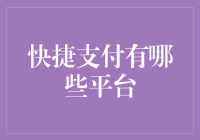 快捷支付有哪些平台